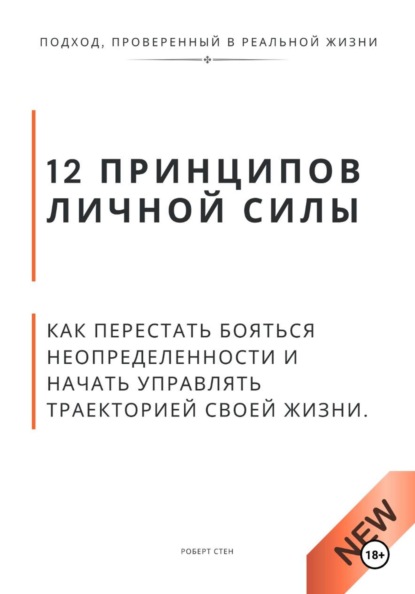 ПОДХОД, ПРОВЕРЕННЫЙ В РЕАЛЬНОЙ ЖИЗНИ

12 ПРИНЦИПОВ ЛИЧНОЙ СИЛЫ

КАК ПЕРЕСТАТЬ БОЯТЬСЯ НЕОПРЕДЕЛЕННОСТИ И НАЧАТЬ УПРАВЛЯТЬ ТРАЕКТОРИЕЙ СВОЕЙ ЖИЗНИ.

РОБЕРТ СТЕН

NEW

18+